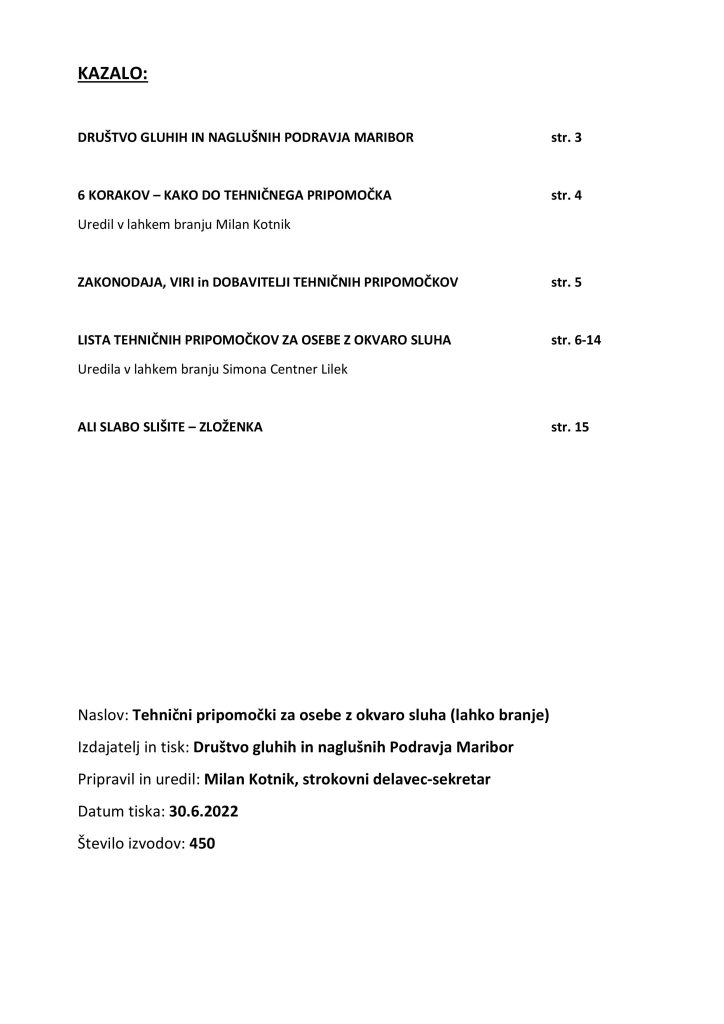 KAZALO:

DRUŠTVO GLUHIH IN NAGLUŠNIH PODRAVJA MARIBOR str. 3

6 KORAKOV – KAKO DO TEHNIČNEGA PRIPOMOČKA str. 4

Uredil v lahkem branju Milan Kotnik

ZAKONODAJA, VIRI in DOBAVITELJI TEHNIČNIH PRIPOMOČKOV str. 5

LISTA TEHNIČNIH PRIPOMOČKOV ZA OSEBE Z OKVARO SLUHA str. 6-14

Uredila v lahkem branju Simona Centner Lilek

ALI SLABO SLIŠITE – ZLOŽENKA str. 15

Naslov: Tehnični pripomočki za osebe z okvaro sluha (lahko branje)

Izdajatelj in tisk: Društvo gluhih in naglušnih Podravja Maribor

Pripravil in uredil: Milan Kotnik, strokovni delavec-sekretar

Datum tiska: 30.6.2022

Število izvodov: 450